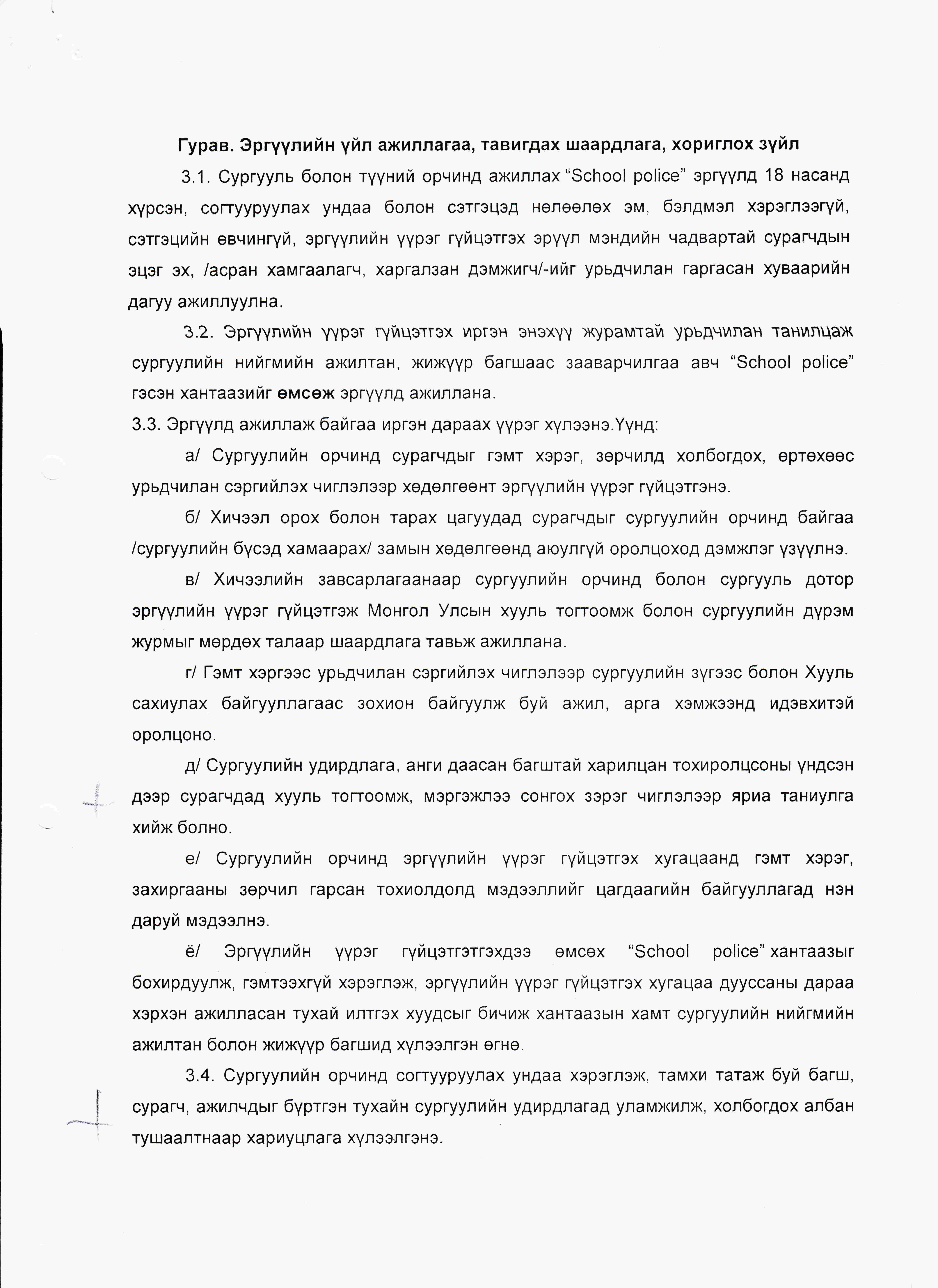 Гурав. Эргүүлийн үйл ажиллагаа, тавигдах шаардлага, хориглох зүйл

3.1. Сургууль болон түүний орчинд ажиллах “School police” эргүүлд 18 насанд хүрсэн, согтууруулах ундаа болон сэтгэцэд нөлөөлөх эм, бэлдмэл хэрэглээгүй, сэтгэцийн өвчингүй, эргүүлийн үүрэг гүйцэтгэх эрүүл мэндийн чадвартай сурагчдын эцэг эх, /асран хамгаалагч, харгалзан дэмжигч/-ийг урьдчилан гаргасан хуваарийн дагуу ажиллуулна.

3.2. Эргүүлийн үүрэг гүйцэтгэх иргэн энэхүү журамтай урьдчилан танилцаж сургуулийн нийгмийн ажилтан, жижүүр багшаас зааварчилгаа авч “School police” гэсэн хантаазийг өмсөж эргүүлд ажиллана.

3.3. Эргүүлд ажиллаж байгаа иргэн дараах үүрэг хүлээнэ.Үүнд:

а/ Сургуулийн орчинд сурагчдыг гэмт хэрэг, зөрчилд холбогдох, өртөхөөс урьдчилан сэргийлэх чиглэлээр хөдөлгөөнт эргүүлийн үүрэг гүйцэтгэнэ.

б/ Хичээл орох болон тарах цагуудад сурагчдыг сургуулийн орчинд байгаа /сургуулийн бүсэд хамаарах/ замын хөдөлгөөнд аюулгүй оролцоход дэмжлэг үзүүлнэ.

в/ Хичээлийн завсарлагаанаар сургуулийн орчинд болон сургууль дотор эргүүлийн үүрэг гүйцэтгэж Монгол Улсын хууль тогтоомж болон сургуулийн дүрэм журмыг мөрдөх талаар шаардлага тавьж ажиллана.

г/ Гэмт хэргээс урьдчилан сэргийлэх чиглэлээр сургуулийн зүгээс болон Хууль сахиулах байгууллагаас зохион байгуулж буй ажил, арга хэмжээнд идэвхитэй оролцоно.

д/ Сургуулийн удирдлага, анги даасан багштай харилцан тохиролцсоны үндсэн дээр сурагчдад хууль тогтоомж, мэргэжлээ сонгох зэрэг чиглэлээр яриа таниулга хийж болно.

е/ Сургуулийн орчинд эргүүлийн үүрэг гүйцэтгэх хугацаанд гэмт хэрэг, захиргааны зөрчил гарсан тохиолдолд мэдээллийг цагдаагийн байгууллагад нэн даруй мэдээлнэ.

ё/ Эргүүлийн үүрэг гүйцэтгэтгэхдээ өмсөх “School police” хантаазыг бохирдуулж, гэмтээхгүй хэрэглэж, эргүүлийн үүрэг гүйцэтгэх хугацаа дууссаны дараа хэрхэн ажилласан тухай илтгэх хуудсыг бичиж хантаазын хамт сургуулийн нийгмийн ажилтан болон жижүүр багшид хүлээлгэн өгнө.

3.4. Сургуулийн орчинд согтууруулах ундаа хэрэглэж, тамхи татаж буй багш, сурагч, ажилчдыг бүртгэн тухайн сургуулийн удирдлагад уламжилж, холбогдох албан тушаалтнаар хариуцлага хүлээлгэнэ.